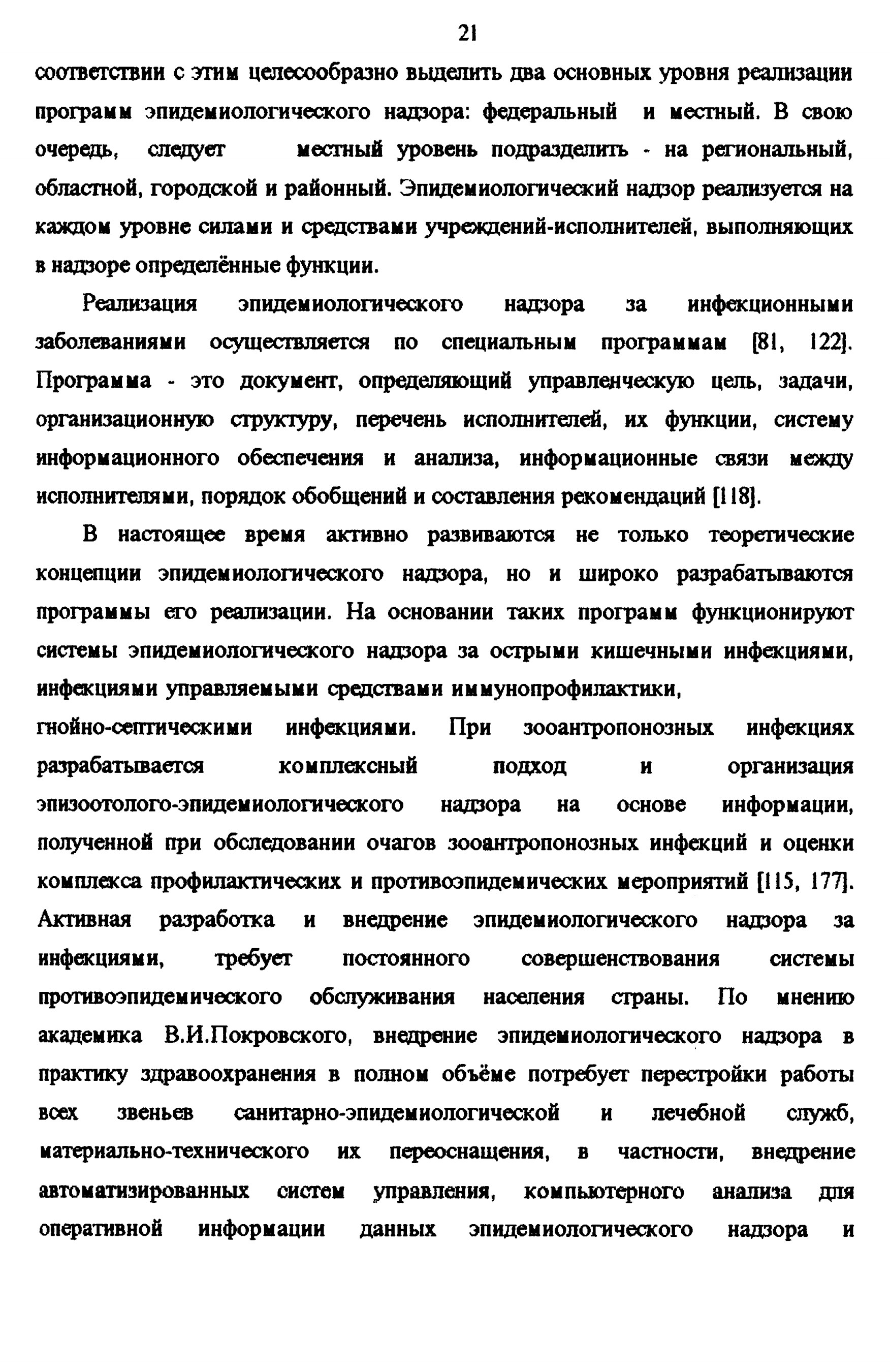 21

соответствии с этим целесообразно выделить два основных уровня реализации программ эпидемиологического надзора: федеральный и местный. В свою очередь, следует местный уровень подразделить - на региональный, областной, городской и районный. Эпидемиологический надзор реализуется на каждом уровне силами и средствами учреждений-исполнителей, выполняющих в надзоре определённые функции.

Реализация эпидемиологического надзора за инфекционными заболеваниями осуществляется по специальным программам [81, 122]. Программа - это документ, определяющий управленческую цель, задачи, организационную структуру, перечень исполнителей, их функции, систему информационного обеспечения и анализа, информационные связи между исполнителями, порядок обобщений и составления рекомендаций [118].

В настоящее время активно развиваются не только теоретические концепции эпидемиологического надзора, но и широко разрабатываются программы его реализации. На основании таких программ функционируют системы эпидемиологического надзора за острыми кишечными инфекциями, инфекциями управляемыми средствами иммунопрофилактики,
гнойно-септическими инфекциями. При зооантропонозных инфекциях разрабатывается комплексный подход и организация эпизоотолого-эпидемиологического надзора на основе информации, полученной при обследовании очагов зооантропонозных инфекций и оценки комплекса профилактических и противоэпидемических мероприятий [115, 177]. Активная разработка и внедрение эпидемиологического надзора за инфекциями, требует постоянного совершенствования системы противоэпидемического обслуживания населения страны. По мнению академика В.И.Покровского, внедрение эпидемиологического надзора в практику здравоохранения в полном объёме потребует перестройки работы всех звеньев санитарно-эпидемиологической и лечебной служб, материально-технического их переоснащения, в частности, внедрение автоматизированных систем управления, компьютерного анализа для оперативной информации данных эпидемиологического надзора и